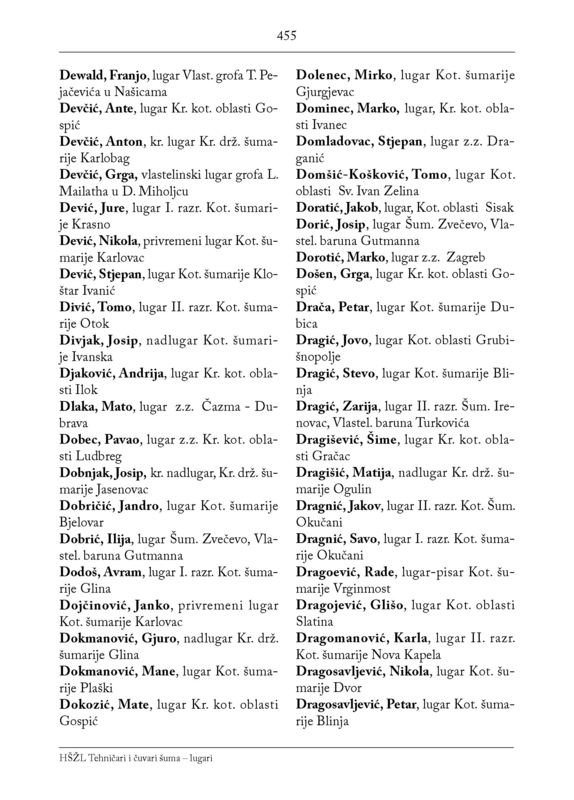 455

Dewald, Franjo, lugar Vlast. grofa T. Pejačevića u Našicama

Devčić, Ante, lugar Kr. kot. oblasti Gospić

Devčić, Anton, kr. lugar Kr. drž. šumarije Karlobag

Devčić, Grga, vlastelinski lugar grofa L. Mailatha u D. Miholjcu

Dević, Jure, lugar I. razr. Kot. šumarije Krasno

Dević, Nikola, privremeni lugar Kot. šumarije Karlovac

Dević, Stjepan, lugar Kot. šumarije Kloštar Ivanić

Divić, Tomo, lugar II. razr. Kot. šumarije Otok

Divjak, Josip, nadlugar Kot. šumarije Ivanska

Djaković, Andrija, lugar Kr. kot. oblasti Ilok

Dlaka, Mato, lugar z.z. Čazma - Dubrava

Dobec, Pavao, lugar z.z. Kr. kot. oblasti Ludbreg

Dobnjak, Josip, kr. nadlugar, Kr. drž. šumarije Jasenovac

Dobričić, Jandro, lugar Kot. šumarije Bjelovar

Dobrić, Ilija, lugar Šum. Zvečevo, Vlastel. baruna Gutmanna

Dodoš, Avram, lugar I. razr. Kot. šumarije Glina

Dojčinović, Janko, privremeni lugar Kot. šumarije Karlovac

Dokmanović, Gjuro, nadlugar Kr. drž. šumarije Glina

Dokmanović, Mane, lugar Kot. šumarije Plaški

Dokozić, Mate, lugar Kr. kot. oblasti Gospić

Dolenec, Mirko, lugar Kot. šumarije Gjurgjevac

Dominec, Marko, lugar, Kr. kot. oblasti Ivanec

Domladovac, Stjepan, lugar z.z. Draganić

Domšić-Košković, Tomo, lugar Kot. oblasti Sv. Ivan Zelina

Doratić, Jakob, lugar, Kot. oblasti Sisak

Dorić, Josip, lugar Šum. Zvečevo, Vlastel. baruna Gutmanna

Dorotić, Marko, lugar z.z. Zagreb

Došen, Grga, lugar Kr. kot. oblasti Gospić

Drača, Petar, lugar Kot. šumarije Dubica

Dragić, Jovo, lugar Kot. oblasti Grubišnopolje

Dragić, Stevo, lugar Kot. šumarije Blinja

Dragić, Zarija, lugar II. razr. Šum. Irenovac, Vlastel. baruna Turkovića

Dragišević, Šime, lugar Kr. kot. oblasti Gračac

Dragišić, Matija, nadlugar Kr. drž. šumarije Ogulin

Dragnić, Jakov, lugar II. razr. Kot. Šum. Okučani

Dragnić, Savo, lugar I. razr. Kot. šumarije Okučani

Dragoević, Rade, lugar-pisar Kot. šumarije Vrginmost

Dragojević, Glišo, lugar Kot. oblasti Slatina

Dragomanović, Karla, lugar II. razr. Kot. šumarije Nova Kapela

Dragosavljević, Nikola, lugar Kot. šumarije Dvor

Dragosavljević, Petar, lugar Kot. šumarije Blinja

HŠŽL Tehničari i čuvari šuma – lugari